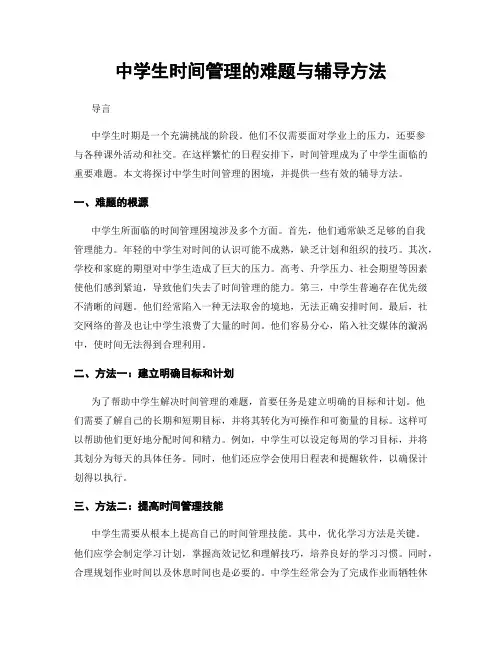 中学生时间管理的难题与辅导方法

导言

中学生时期是一个充满挑战的阶段。他们不仅需要面对学业上的压力，还要参与各种课外活动和社交。在这样繁忙的日程安排下，时间管理成为了中学生面临的重要难题。本文将探讨中学生时间管理的困境，并提供一些有效的辅导方法。

一、难题的根源

中学生所面临的时间管理困境涉及多个方面。首先，他们通常缺乏足够的自我管理能力。年轻的中学生对时间的认识可能不成熟，缺乏计划和组织的技巧。其次，学校和家庭的期望对中学生造成了巨大的压力。高考、升学压力、社会期望等因素使他们感到紧迫，导致他们失去了时间管理的能力。第三，中学生普遍存在优先级不清晰的问题。他们经常陷入一种无法取舍的境地，无法正确安排时间。最后，社交网络的普及也让中学生浪费了大量的时间。他们容易分心，陷入社交媒体的漩涡中，使时间无法得到合理利用。

二、方法一：建立明确目标和计划

为了帮助中学生解决时间管理的难题，首要任务是建立明确的目标和计划。他们需要了解自己的长期和短期目标，并将其转化为可操作和可衡量的目标。这样可以帮助他们更好地分配时间和精力。例如，中学生可以设定每周的学习目标，并将其划分为每天的具体任务。同时，他们还应学会使用日程表和提醒软件，以确保计划得以执行。

三、方法二：提高时间管理技能

中学生需要从根本上提高自己的时间管理技能。其中，优化学习方法是关键。他们应学会制定学习计划，掌握高效记忆和理解技巧，培养良好的学习习惯。同时，合理规划作业时间以及休息时间也是必要的。中学生经常会为了完成作业而牺牲休